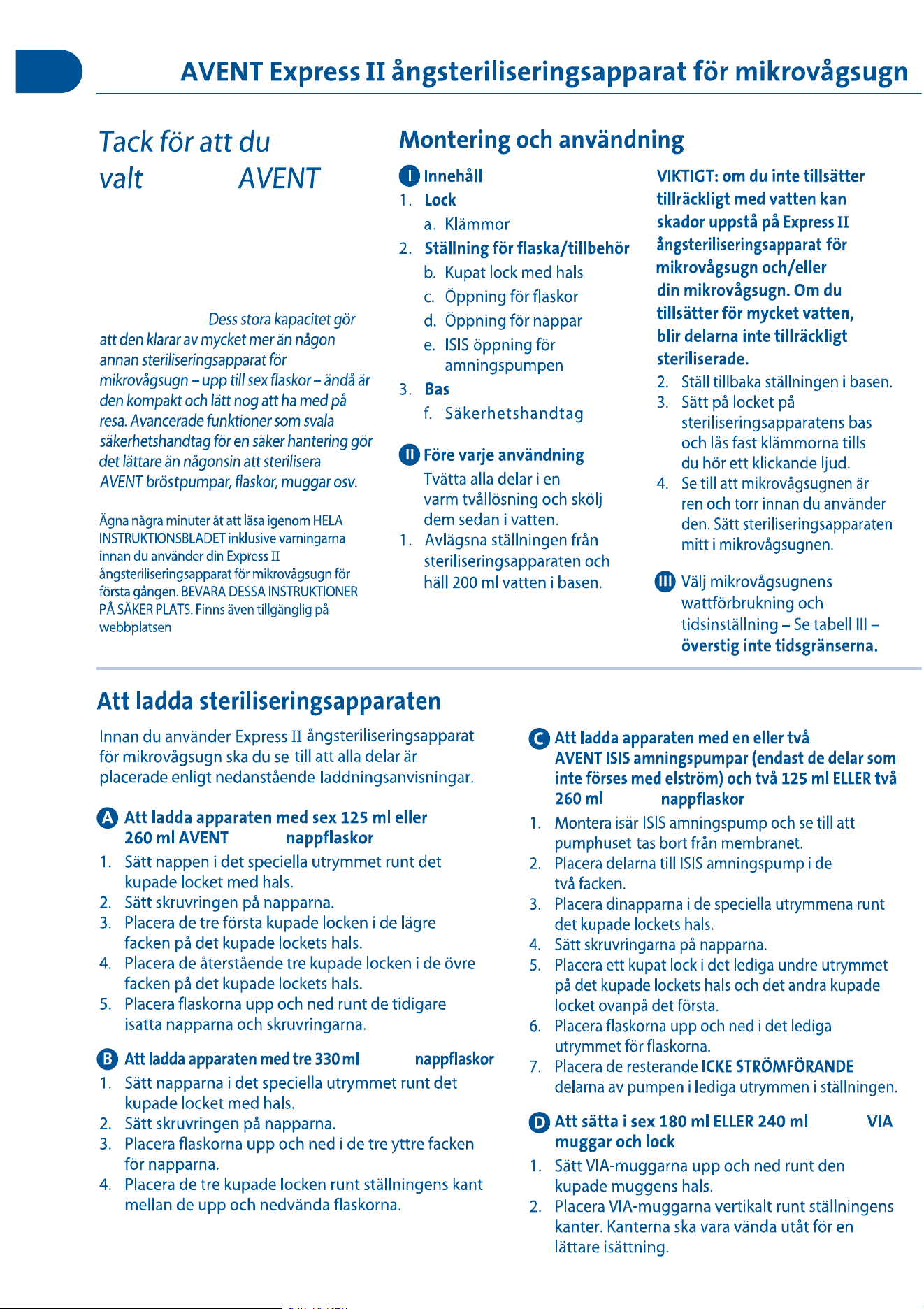 AVENT Express II ångsteriliseringsapparat för mikrovågsugn

Tack för att du valt AVENT

Dess stora kapacitet gör att den klarar av mycket mer än någon annan steriliseringsapparat för mikrovågsugn – upp till sex flaskor – ändå är den kompakt och lätt nog att ha med på resa. Avancerade funktioner som svala säkerhetshandtag för en säker hantering gör det lättare än någonsin att sterilisera AVENT bröstpumpar, flaskor, muggar osv.

Ägna några minuter åt att läsa igenom HELA INSTRUKTIONSBLADET inklusive varningarna innan du använder din Express II ångsteriliseringsapparat för mikrovågsugn för första gången. BEVARA DESSA INSTRUKTIONER PÅ SÄKER PLATS. Finns även tillgänglig på webbplatsen

Montering och användning

I Innehåll
1. Lock
a. Klämmor
2. Ställning för flaska/tillbehör
b. Kupat lock med hals
c. Öppning för flaskor
d. Öppning för nappar
e. ISIS öppning för amningspumpen
3. Bas
f. Säkerhetshandtag

II Före varje användning
Tvätta alla delar i en varm tvållösning och skölj dem sedan i vatten.
1. Avlägsna ställningen från steriliseringsapparaten och häll 200 ml vatten i basen.

VIKTIGT: om du inte tillsätter tillräckligt med vatten kan skador uppstå på Express II ångsteriliseringsapparat för mikrovågsugn och/eller din mikrovågsugn. Om du tillsätter för mycket vatten, blir delarna inte tillräckligt steriliserade.
2. Ställ tillbaka ställningen i basen.
3. Sätt på locket på steriliseringsapparatens bas och lås fast klämmorna tills du hör ett klickande ljud.
4. Se till att mikrovågsugnen är ren och torr innan du använder den. Sätt steriliseringsapparaten mitt i mikrovågsugnen.

III Välj mikrovågsugnens wattförbrukning och tidsinställning – Se tabell III – överstig inte tidsgränserna.

Att ladda steriliseringsapparaten

Innan du använder Express II ångsteriliseringsapparat för mikrovågsugn ska du se till att alla delar är placerade enligt nedanstående laddningsanvisningar.

A Att ladda apparaten med sex 125 ml eller 260 ml AVENT nappflaskor
1. Sätt nappen i det speciella utrymmet runt det kupade locket med hals.
2. Sätt skruvringen på napparna.
3. Placera de tre första kupade locken i de lägre facken på det kupade lockets hals.
4. Placera de återstående tre kupade locken i de övre facken på det kupade lockets hals.
5. Placera flaskorna upp och ned runt de tidigare isatta napparna och skruvringarna.

B Att ladda apparaten med tre 330 ml nappflaskor
1. Sätt napparna i det speciella utrymmet runt det kupade locket med hals.
2. Sätt skruvringen på napparna.
3. Placera flaskorna upp och ned i de tre yttre facken för napparna.
4. Placera de tre kupade locken runt ställningens kant mellan de upp och nedvända flaskorna.

C Att ladda apparaten med en eller två AVENT ISIS amningspumpar (endast de delar som inte förses med elström) och två 125 ml ELLER två 260 ml nappflaskor
1. Montera isär ISIS amningspump och se till att pumphuset tas bort från membranet.
2. Placera delarna till ISIS amningspump i de två facken.
3. Placera dinapparna i de speciella utrymmena runt det kupade lockets hals.
4. Sätt skruvringarna på napparna.
5. Placera ett kupat lock i det lediga undre utrymmet på det kupade lockets hals och det andra kupade locket ovanpå det första.
6. Placera flaskorna upp och ned i det lediga utrymmet för flaskorna.
7. Placera de resterande ICKE STRÖMFÖRANDE delarna av pumpen i lediga utrymmen i ställningen.

D Att sätta i sex 180 ml ELLER 240 ml VIA muggar och lock
1. Sätt VIA-muggarna upp och ned runt den kupade muggens hals.
2. Placera VIA-muggarna vertikalt runt ställningens kanter. Kanterna ska vara vända utåt för en lättare isättning.